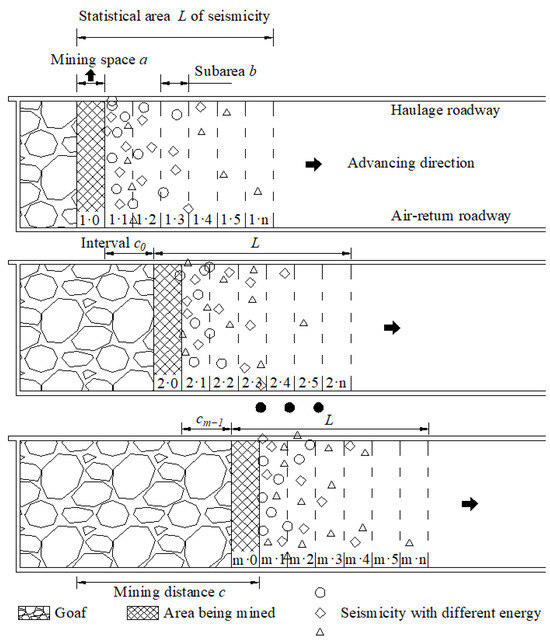 Statistical area $L$ of seismicity

Mining space $a$

Subarea $b$

Haulage roadway

Advancing direction

Air-return roadway

1·0 1·1 1·2 1·3 1·4 1·5 1·n

Interval $c_0$

$L$

2·0 2·1 2·2 2·3 2·4 2·5 2·n

$c_{m-1}$

$L$

m·0 m·1 m·2 m·3 m·4 m·5 m·n

Mining distance $c$

Goaf

Area being mined

Seismicity with different energy